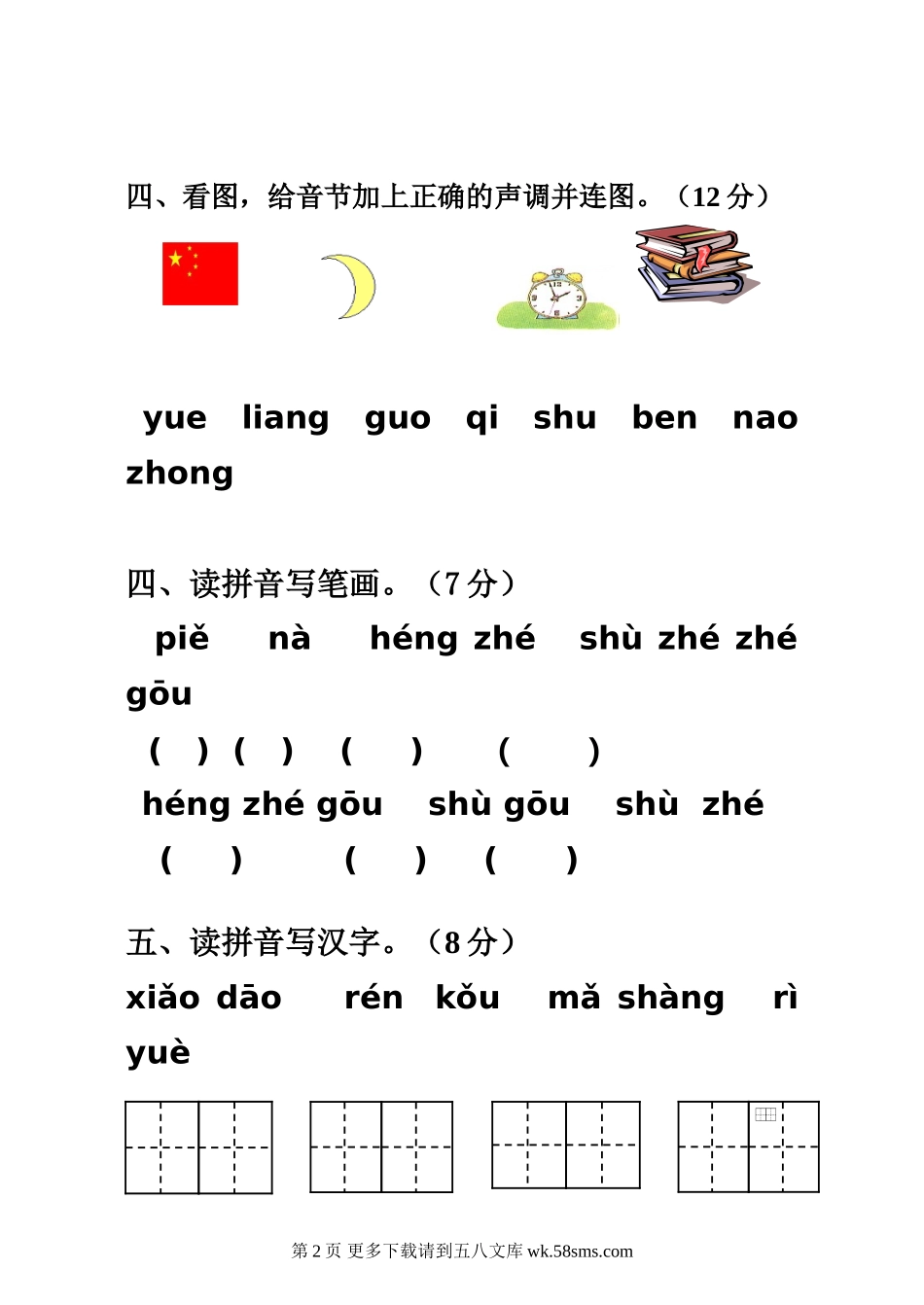 四、看图，给音节加上正确的声调并连图。（12 分）

yue liang guo qi shu ben nao zhong

四、读拼音写笔画。（7 分）

piě nà héng zhé shù zhé zhé gōu

( ) ( ) ( ) ( )

héng zhé gōu shù gōu shù zhé

( ) ( ) ( )

五、读拼音写汉字。（8 分）

xiǎo dāo rén kǒu mǎ shàng rì yuè

第 2 页 更多下载请到五八文库 wk.58sms.com